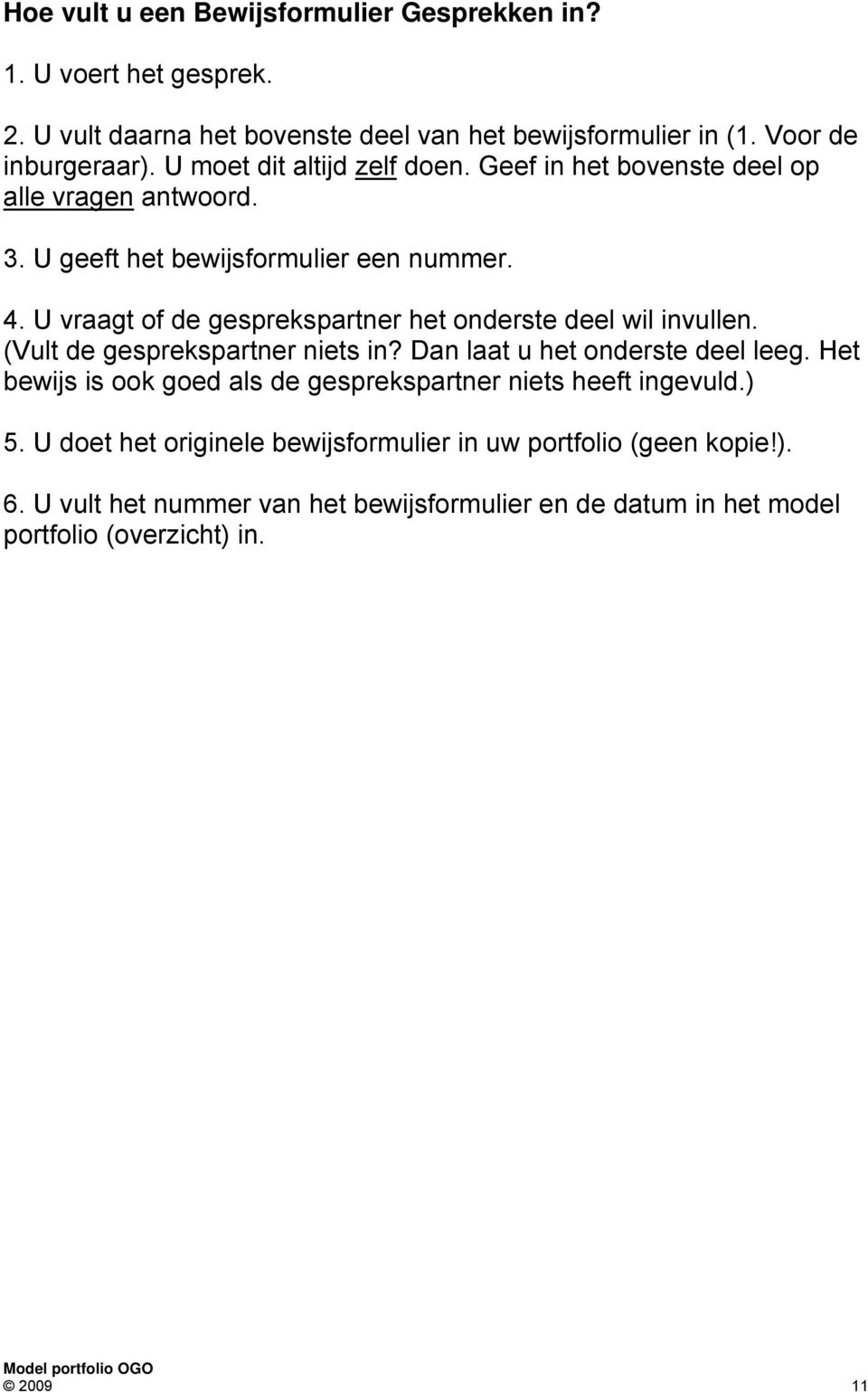 Hoe vult u een Bewijsformulier Gesprekken in?

1. U voert het gesprek.

2. U vult daarna het bovenste deel van het bewijsformulier in (1. Voor de inburgeraar). U moet dit altijd zelf doen. Geef in het bovenste deel op alle vragen antwoord.

3. U geeft het bewijsformulier een nummer.

4. U vraagt of de gesprekspartner het onderste deel wil invullen. (Vult de gesprekspartner niets in? Dan laat u het onderste deel leeg. Het bewijs is ook goed als de gesprekspartner niets heeft ingevuld.)

5. U doet het originele bewijsformulier in uw portfolio (geen kopie!).

6. U vult het nummer van het bewijsformulier en de datum in het model portfolio (overzicht) in.

Model portfolio OGO
© 2009 11